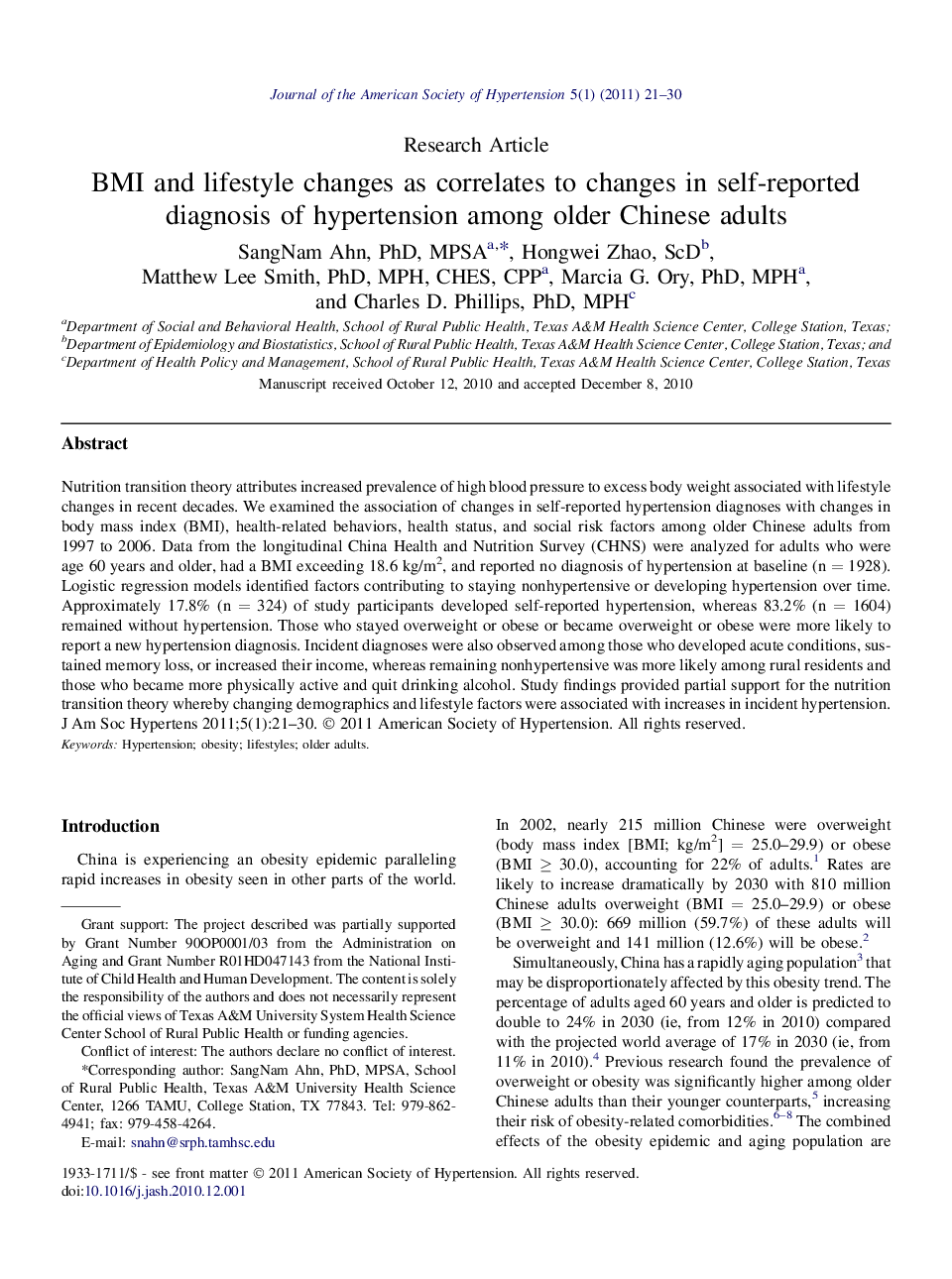 Journal of the American Society of Hypertension 5(1) (2011) 21–30

Research Article

BMI and lifestyle changes as correlates to changes in self-reported diagnosis of hypertension among older Chinese adults

SangNam Ahn, PhD, MPSA$^{a,*}$, Hongwei Zhao, ScD$^{b}$, Matthew Lee Smith, PhD, MPH, CHES, CPP$^{a}$, Marcia G. Ory, PhD, MPH$^{a}$, and Charles D. Phillips, PhD, MPH$^{c}$

$^{a}$Department of Social and Behavioral Health, School of Rural Public Health, Texas A&M Health Science Center, College Station, Texas;
$^{b}$Department of Epidemiology and Biostatistics, School of Rural Public Health, Texas A&M Health Science Center, College Station, Texas; and
$^{c}$Department of Health Policy and Management, School of Rural Public Health, Texas A&M Health Science Center, College Station, Texas

Manuscript received October 12, 2010 and accepted December 8, 2010

Abstract

Nutrition transition theory attributes increased prevalence of high blood pressure to excess body weight associated with lifestyle changes in recent decades. We examined the association of changes in self-reported hypertension diagnoses with changes in body mass index (BMI), health-related behaviors, health status, and social risk factors among older Chinese adults from 1997 to 2006. Data from the longitudinal China Health and Nutrition Survey (CHNS) were analyzed for adults who were age 60 years and older, had a BMI exceeding 18.6 kg/m$^2$, and reported no diagnosis of hypertension at baseline (n = 1928). Logistic regression models identified factors contributing to staying nonhypertensive or developing hypertension over time. Approximately 17.8% (n = 324) of study participants developed self-reported hypertension, whereas 83.2% (n = 1604) remained without hypertension. Those who stayed overweight or obese or became overweight or obese were more likely to report a new hypertension diagnosis. Incident diagnoses were also observed among those who developed acute conditions, sustained memory loss, or increased their income, whereas remaining nonhypertensive was more likely among rural residents and those who became more physically active and quit drinking alcohol. Study findings provided partial support for the nutrition transition theory whereby changing demographics and lifestyle factors were associated with increases in incident hypertension. J Am Soc Hypertens 2011;5(1):21–30. © 2011 American Society of Hypertension. All rights reserved.
Keywords: Hypertension; obesity; lifestyles; older adults.

Introduction

China is experiencing an obesity epidemic paralleling rapid increases in obesity seen in other parts of the world.

Grant support: The project described was partially supported by Grant Number 90OP0001/03 from the Administration on Aging and Grant Number R01HD047143 from the National Institute of Child Health and Human Development. The content is solely the responsibility of the authors and does not necessarily represent the official views of Texas A&M University System Health Science Center School of Rural Public Health or funding agencies.

Conflict of interest: The authors declare no conflict of interest.

*Corresponding author: SangNam Ahn, PhD, MPSA, School of Rural Public Health, Texas A&M University Health Science Center, 1266 TAMU, College Station, TX 77843. Tel: 979-862-4941; fax: 979-458-4264.

E-mail: snahn@srph.tamhsc.edu

In 2002, nearly 215 million Chinese were overweight (body mass index [BMI; kg/m$^2$] = 25.0–29.9) or obese (BMI $\geq$ 30.0), accounting for 22% of adults.$^1$ Rates are likely to increase dramatically by 2030 with 810 million Chinese adults overweight (BMI = 25.0–29.9) or obese (BMI $\geq$ 30.0): 669 million (59.7%) of these adults will be overweight and 141 million (12.6%) will be obese.$^2$

Simultaneously, China has a rapidly aging population$^3$ that may be disproportionately affected by this obesity trend. The percentage of adults aged 60 years and older is predicted to double to 24% in 2030 (ie, from 12% in 2010) compared with the projected world average of 17% in 2030 (ie, from 11% in 2010).$^4$ Previous research found the prevalence of overweight or obesity was significantly higher among older Chinese adults than their younger counterparts,$^5$ increasing their risk of obesity-related comorbidities.$^{6–8}$ The combined effects of the obesity epidemic and aging population are

1933-1711/$ - see front matter © 2011 American Society of Hypertension. All rights reserved.
doi:10.1016/j.jash.2010.12.001